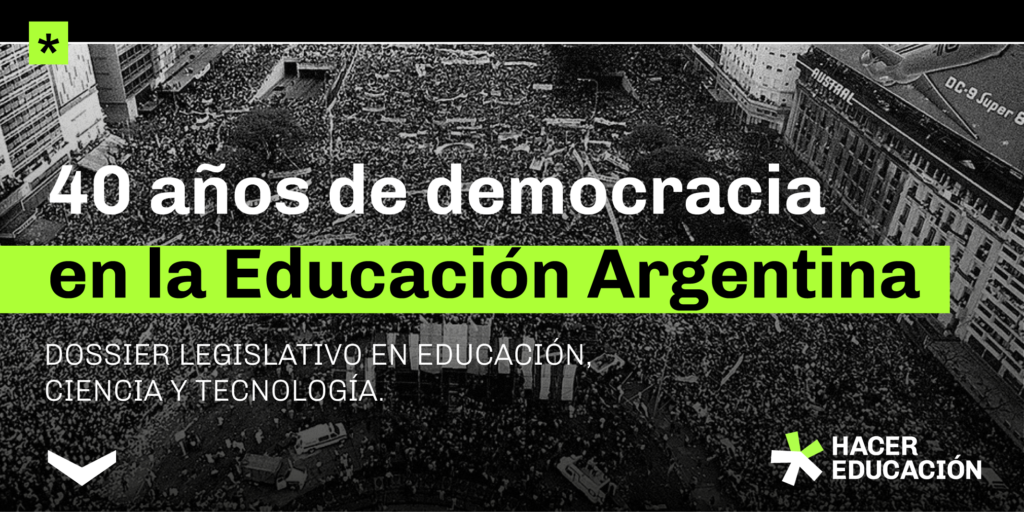 *

AUSTRAL

DC-9 Super 8

40 años de democracia en la Educación Argentina

DOSSIER LEGISLATIVO EN EDUCACIÓN, CIENCIA Y TECNOLOGÍA.

HACER EDUCACIÓN